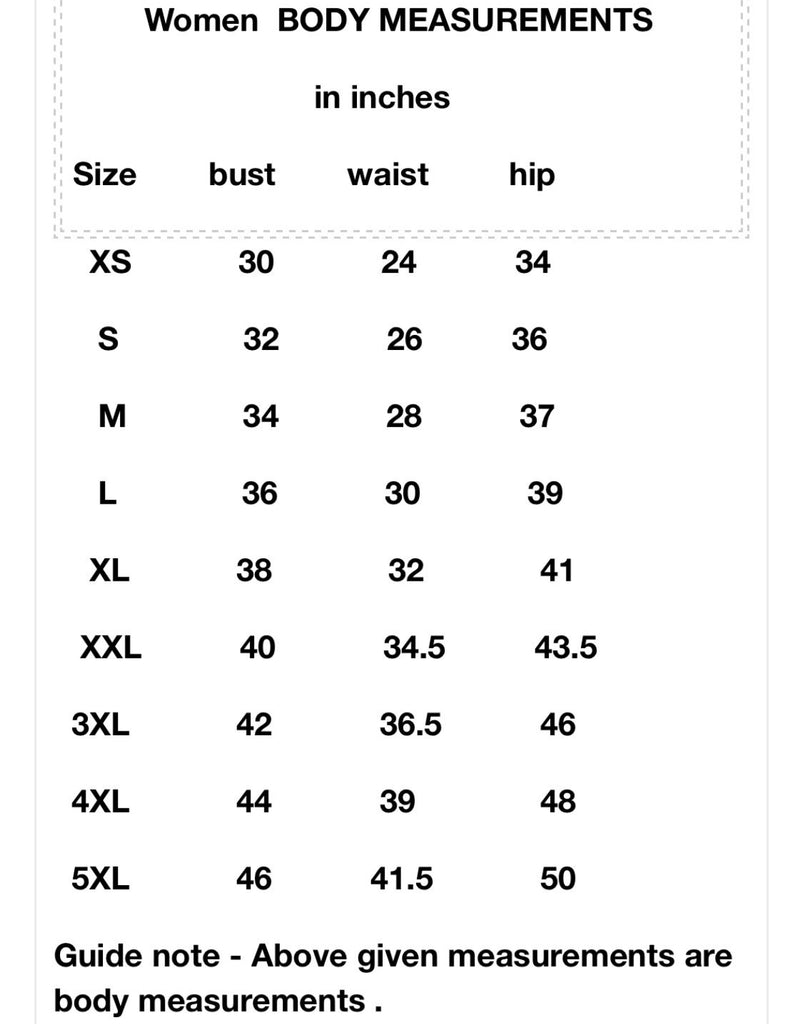 Women BODY MEASUREMENTS

in inches

| Size | bust | waist | hip |
|---|---|---|---|
| XS | 30 | 24 | 34 |
| S | 32 | 26 | 36 |
| M | 34 | 28 | 37 |
| L | 36 | 30 | 39 |
| XL | 38 | 32 | 41 |
| XXL | 40 | 34.5 | 43.5 |
| 3XL | 42 | 36.5 | 46 |
| 4XL | 44 | 39 | 48 |
| 5XL | 46 | 41.5 | 50 |

Guide note - Above given measurements are body measurements .